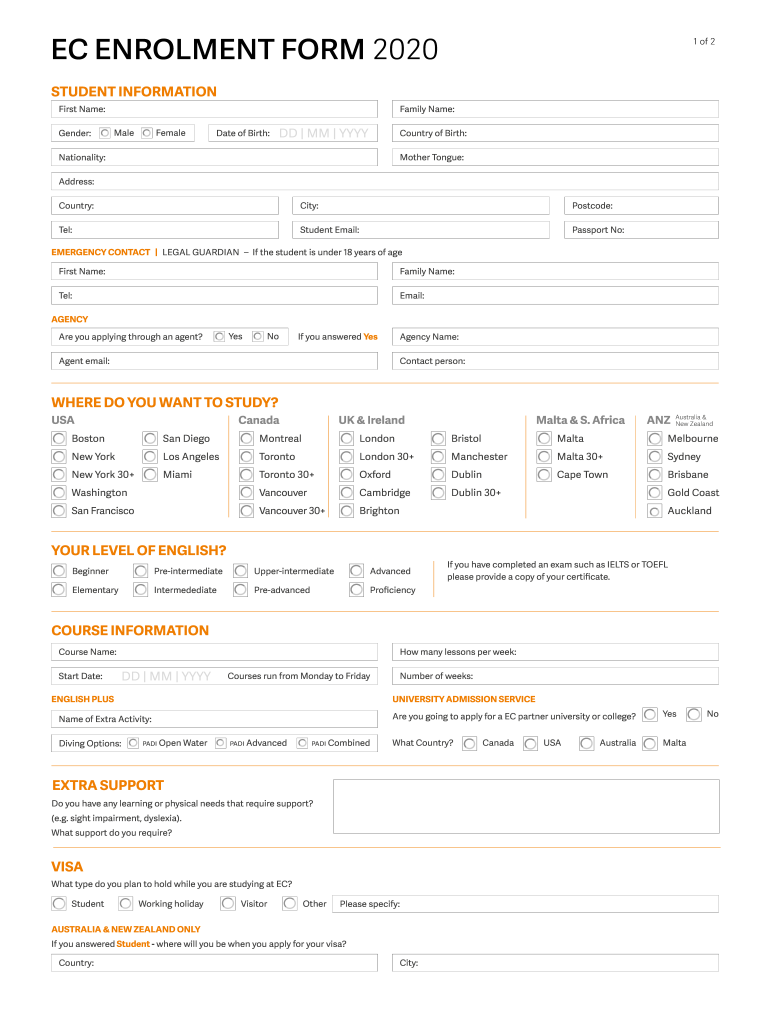 EC ENROLMENT FORM 2020

1 of 2

STUDENT INFORMATION

First Name:

Family Name:

Gender: Male Female

Date of Birth: DD | MM | YYYY

Country of Birth:

Nationality:

Mother Tongue:

Address:

Country:

City:

Postcode:

Tel:

Student Email:

Passport No:

EMERGENCY CONTACT | LEGAL GUARDIAN – If the student is under 18 years of age

First Name:

Family Name:

Tel:

Email:

AGENCY

Are you applying through an agent? Yes No

If you answered Yes

Agency Name:

Agent email:

Contact person:

WHERE DO YOU WANT TO STUDY?

USA

Boston
New York
New York 30+
Washington
San Francisco
San Diego
Los Angeles
Miami

Canada

Montreal
Toronto
Toronto 30+
Vancouver
Vancouver 30+

UK & Ireland

London
London 30+
Oxford
Cambridge
Brighton
Bristol
Manchester
Dublin
Dublin 30+

Malta & S. Africa

Malta
Malta 30+
Cape Town

ANZ Australia & New Zealand

Melbourne
Sydney
Brisbane
Gold Coast
Auckland

YOUR LEVEL OF ENGLISH?

Beginner
Elementary
Pre-intermediate
Intermedediate
Upper-intermediate
Pre-advanced
Advanced
Proficiency

If you have completed an exam such as IELTS or TOEFL please provide a copy of your certificate.

COURSE INFORMATION

Course Name:

How many lessons per week:

Start Date: DD | MM | YYYY

Courses run from Monday to Friday

Number of weeks:

ENGLISH PLUS

Name of Extra Activity:

Diving Options: PADI Open Water PADI Advanced PADI Combined

UNIVERSITY ADMISSION SERVICE

Are you going to apply for a EC partner university or college? Yes No

What Country? Canada USA Australia Malta

EXTRA SUPPORT

Do you have any learning or physical needs that require support? (e.g. sight impairment, dyslexia). What support do you require?

VISA

What type do you plan to hold while you are studying at EC?

Student Working holiday Visitor Other Please specify:

AUSTRALIA & NEW ZEALAND ONLY

If you answered Student - where will you be when you apply for your visa?

Country:

City: